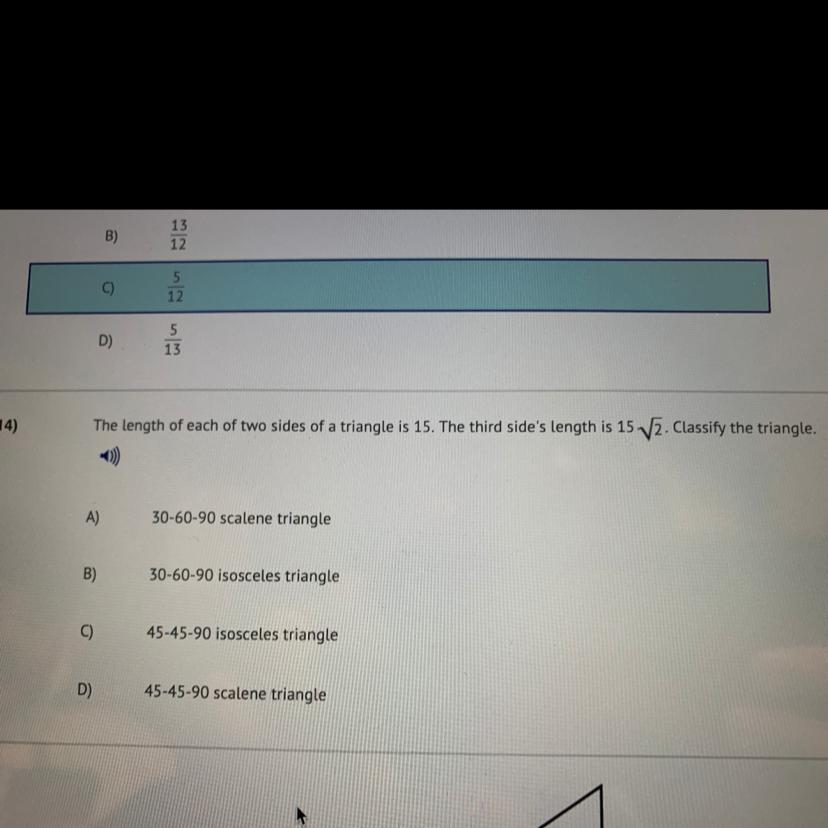 B) $\frac{13}{12}$

C) $\frac{5}{12}$

D) $\frac{5}{13}$

14) The length of each of two sides of a triangle is 15. The third side's length is $15\sqrt{2}$. Classify the triangle.

A) 30-60-90 scalene triangle

B) 30-60-90 isosceles triangle

C) 45-45-90 isosceles triangle

D) 45-45-90 scalene triangle